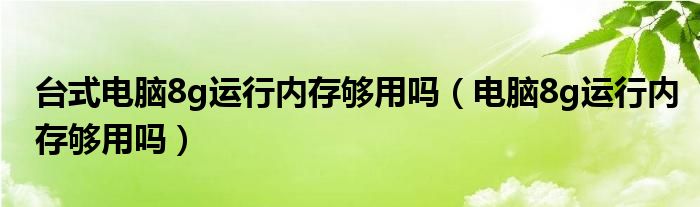 台式电脑8g运行内存够用吗（电脑8g运行内存够用吗）